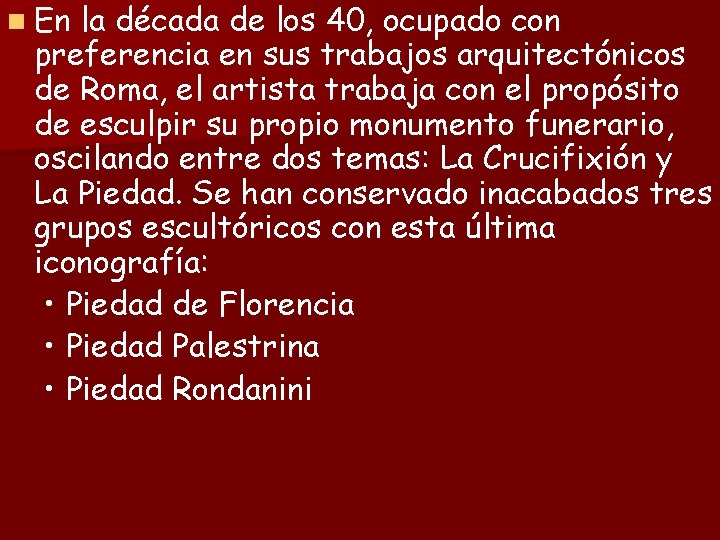 En la década de los 40, ocupado con preferencia en sus trabajos arquitectónicos de Roma, el artista trabaja con el propósito de esculpir su propio monumento funerario, oscilando entre dos temas: La Crucifixión y La Piedad. Se han conservado inacabados tres grupos escultóricos con esta última iconografía:

• Piedad de Florencia
• Piedad Palestrina
• Piedad Rondanini